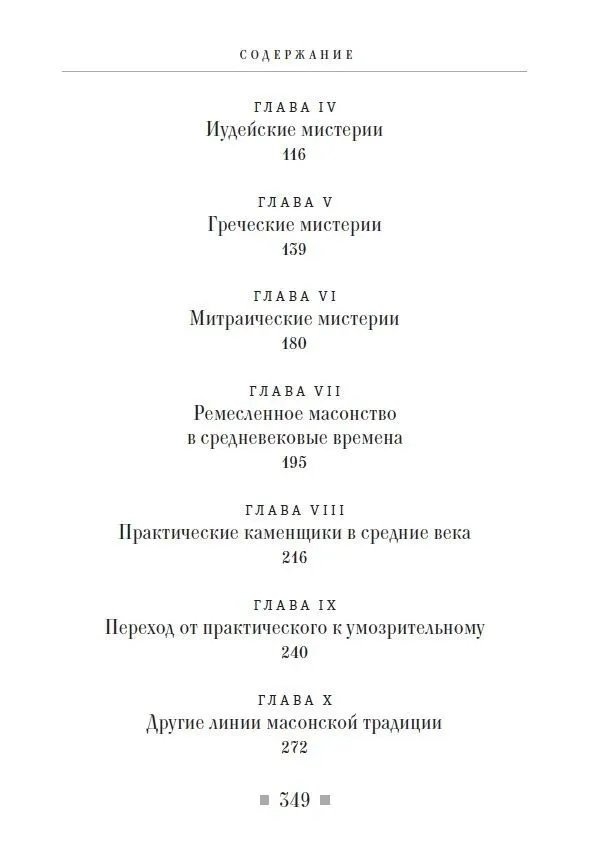 СОДЕРЖАНИЕ

ГЛАВА IV
Иудейские мистерии
116

ГЛАВА V
Греческие мистерии
139

ГЛАВА VI
Митраические мистерии
180

ГЛАВА VII
Ремесленное масонство
в средневековые времена
195

ГЛАВА VIII
Практические каменщики в средние века
216

ГЛАВА IX
Переход от практического к умозрительному
240

ГЛАВА X
Другие линии масонской традиции
272

349